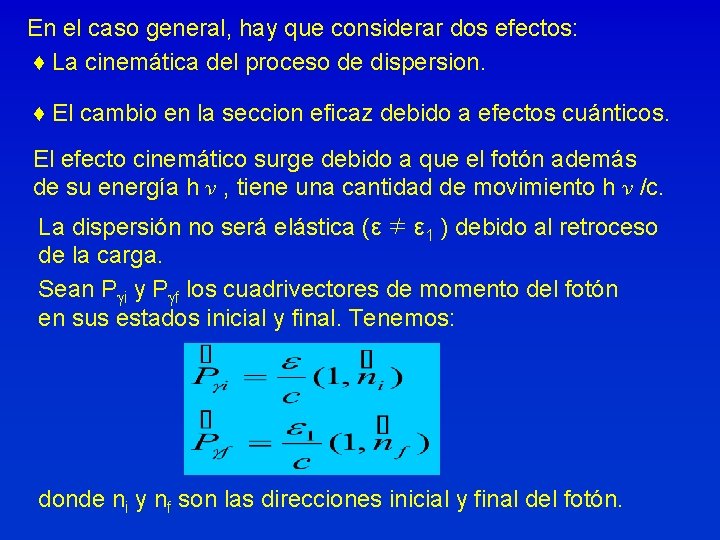 En el caso general, hay que considerar dos efectos:
♦ La cinemática del proceso de dispersion.

♦ El cambio en la seccion eficaz debido a efectos cuánticos.

El efecto cinemático surge debido a que el fotón además de su energía h $\nu$ , tiene una cantidad de movimiento h $\nu$ /c.

La dispersión no será elástica ($\varepsilon \neq \varepsilon_1$ ) debido al retroceso de la carga.

Sean $P_{\gamma i}$ y $P_{\gamma f}$ los cuadrivectores de momento del fotón en sus estados inicial y final. Tenemos:

$\vec{P}_{\gamma i} = \frac{\varepsilon}{c}(1, \vec{n}_i)$

$\vec{P}_{\gamma f} = \frac{\varepsilon_1}{c}(1, \vec{n}_f)$

donde $n_i$ y $n_f$ son las direcciones inicial y final del fotón.